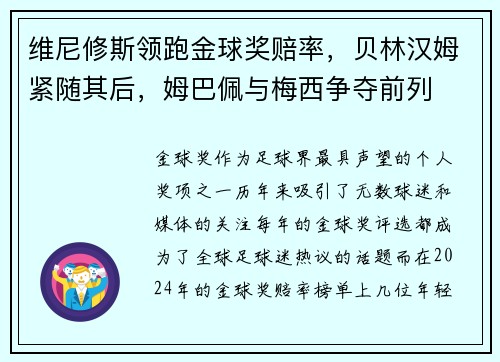 维尼修斯领跑金球奖赔率，贝林汉姆紧随其后，姆巴佩与梅西争夺前列

金球奖作为足球界最具声望的个人奖项之一历年来吸引了无数球迷和媒体的关注每年的金球奖评选都成为了全球足球迷热议的话题而在2024年的金球奖赔率榜单上几位年轻